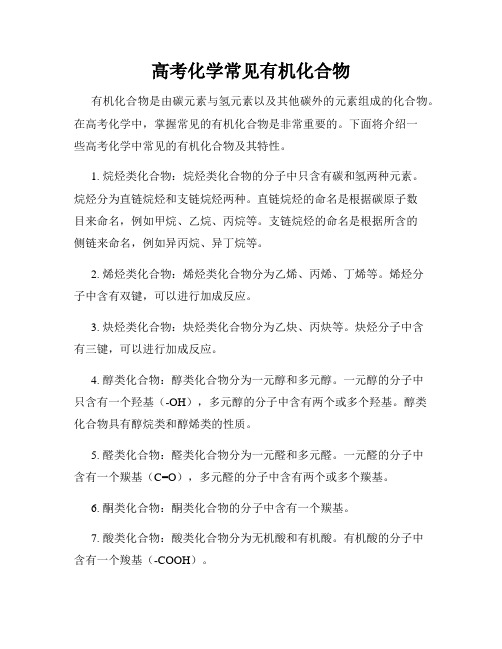 高考化学常见有机化合物

有机化合物是由碳元素与氢元素以及其他碳外的元素组成的化合物。在高考化学中，掌握常见的有机化合物是非常重要的。下面将介绍一些高考化学中常见的有机化合物及其特性。

1. 烷烃类化合物：烷烃类化合物的分子中只含有碳和氢两种元素。烷烃分为直链烷烃和支链烷烃两种。直链烷烃的命名是根据碳原子数目来命名，例如甲烷、乙烷、丙烷等。支链烷烃的命名是根据所含的侧链来命名，例如异丙烷、异丁烷等。

2. 烯烃类化合物：烯烃类化合物分为乙烯、丙烯、丁烯等。烯烃分子中含有双键，可以进行加成反应。

3. 炔烃类化合物：炔烃类化合物分为乙炔、丙炔等。炔烃分子中含有三键，可以进行加成反应。

4. 醇类化合物：醇类化合物分为一元醇和多元醇。一元醇的分子中只含有一个羟基（-OH），多元醇的分子中含有两个或多个羟基。醇类化合物具有醇烷类和醇烯类的性质。

5. 醛类化合物：醛类化合物分为一元醛和多元醛。一元醛的分子中含有一个羰基（C=O），多元醛的分子中含有两个或多个羰基。

6. 酮类化合物：酮类化合物的分子中含有一个羰基。

7. 酸类化合物：酸类化合物分为无机酸和有机酸。有机酸的分子中含有一个羧基（-COOH）。